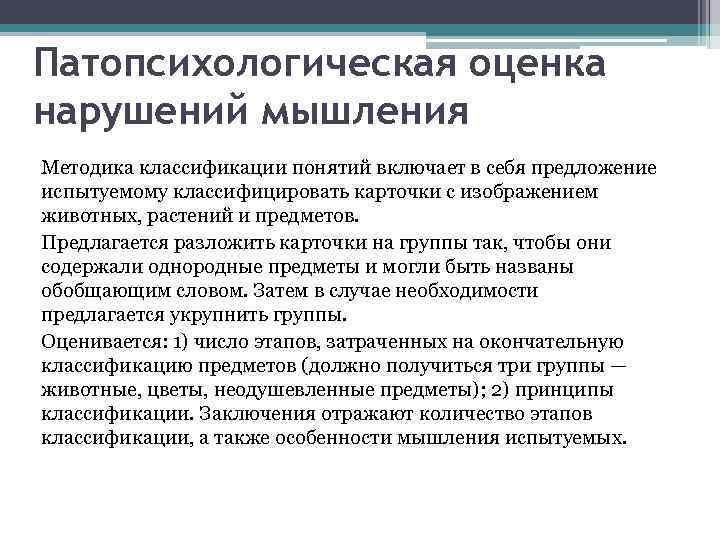 Патопсихологическая оценка нарушений мышления

Методика классификации понятий включает в себя предложение испытуемому классифицировать карточки с изображением животных, растений и предметов.

Предлагается разложить карточки на группы так, чтобы они содержали однородные предметы и могли быть названы обобщающим словом. Затем в случае необходимости предлагается укрупнить группы.

Оценивается: 1) число этапов, затраченных на окончательную классификацию предметов (должно получиться три группы — животные, цветы, неодушевленные предметы); 2) принципы классификации. Заключения отражают количество этапов классификации, а также особенности мышления испытуемых.